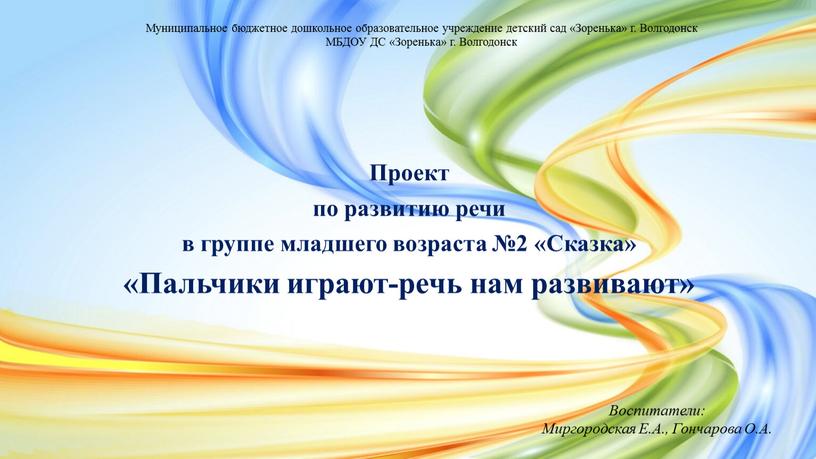 Муниципальное бюджетное дошкольное образовательное учреждение детский сад «Зоренька» г. Волгодонск
МБДОУ ДС «Зоренька» г. Волгодонск

Проект
по развитию речи
в группе младшего возраста №2 «Сказка»
«Пальчики играют-речь нам развивают»

Воспитатели:
Миргородская Е.А., Гончарова О.А.